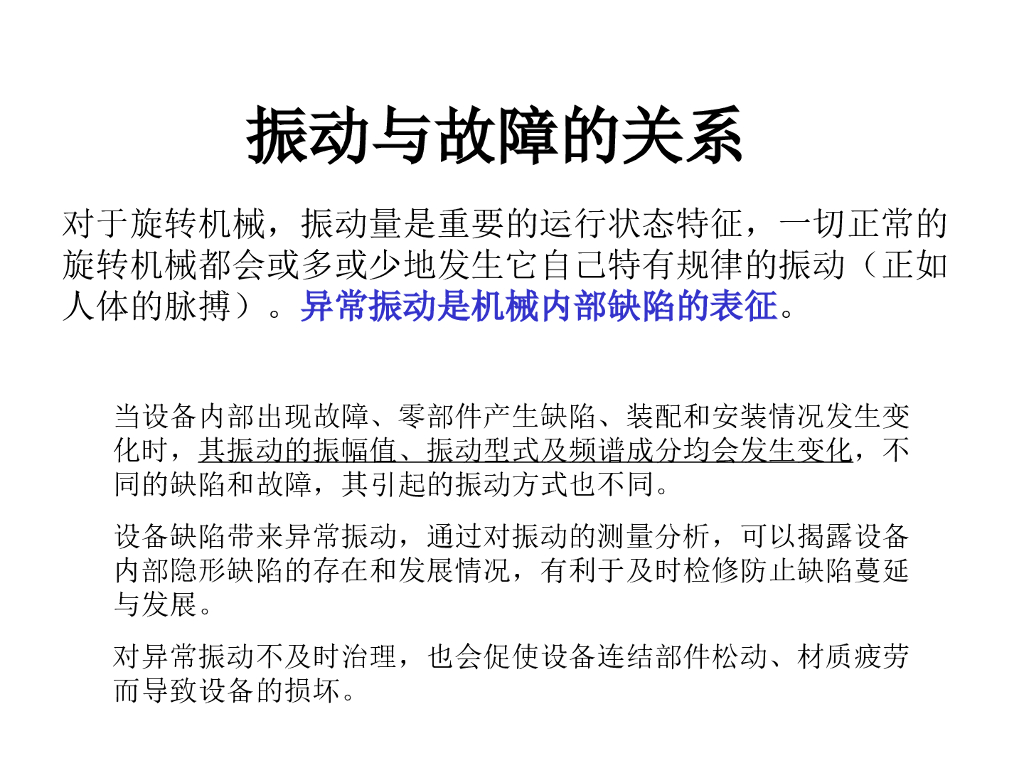 振动与故障的关系

对于旋转机械，振动量是重要的运行状态特征，一切正常的旋转机械都会或多或少地发生它自己特有规律的振动（正如人体的脉搏）。异常振动是机械内部缺陷的表征。

当设备内部出现故障、零部件产生缺陷、装配和安装情况发生变化时，其振动的振幅值、振动型式及频谱成分均会发生变化，不同的缺陷和故障，其引起的振动方式也不同。

设备缺陷带来异常振动，通过对振动的测量分析，可以揭露设备内部隐形缺陷的存在和发展情况，有利于及时检修防止缺陷蔓延与发展。

对异常振动不及时治理，也会促使设备连结部件松动、材质疲劳而导致设备的损坏。